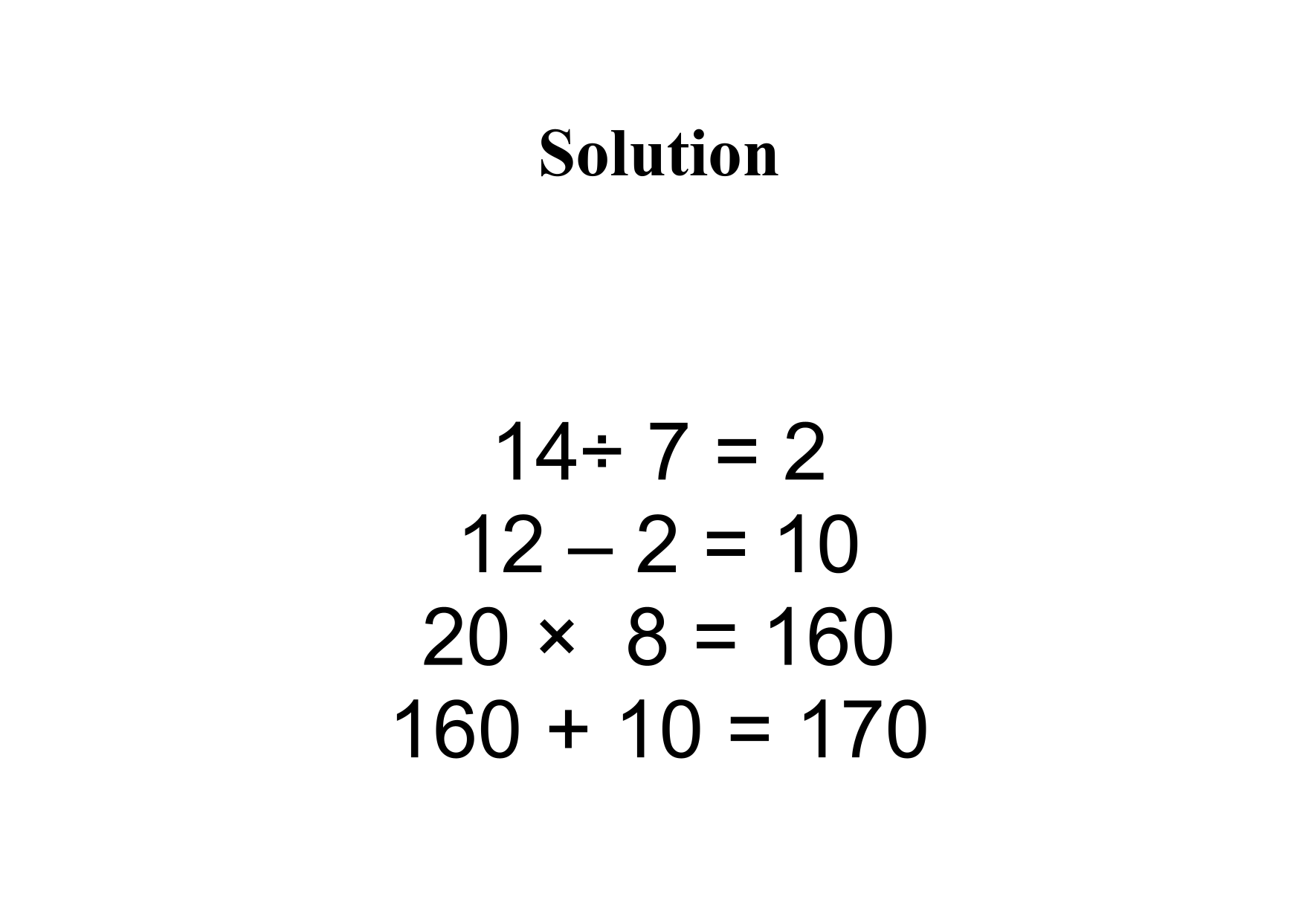 Solution

$14 \div 7 = 2$
$12 - 2 = 10$
$20 \times 8 = 160$
$160 + 10 = 170$